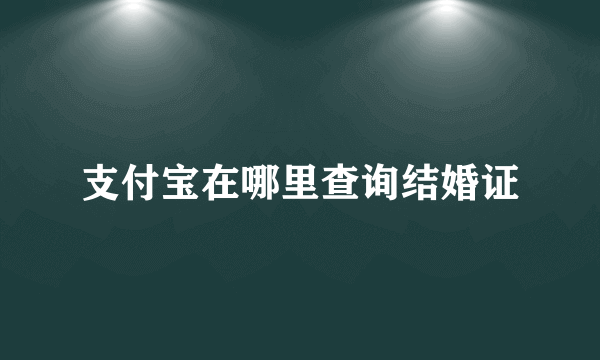 支付宝在哪里查询结婚证